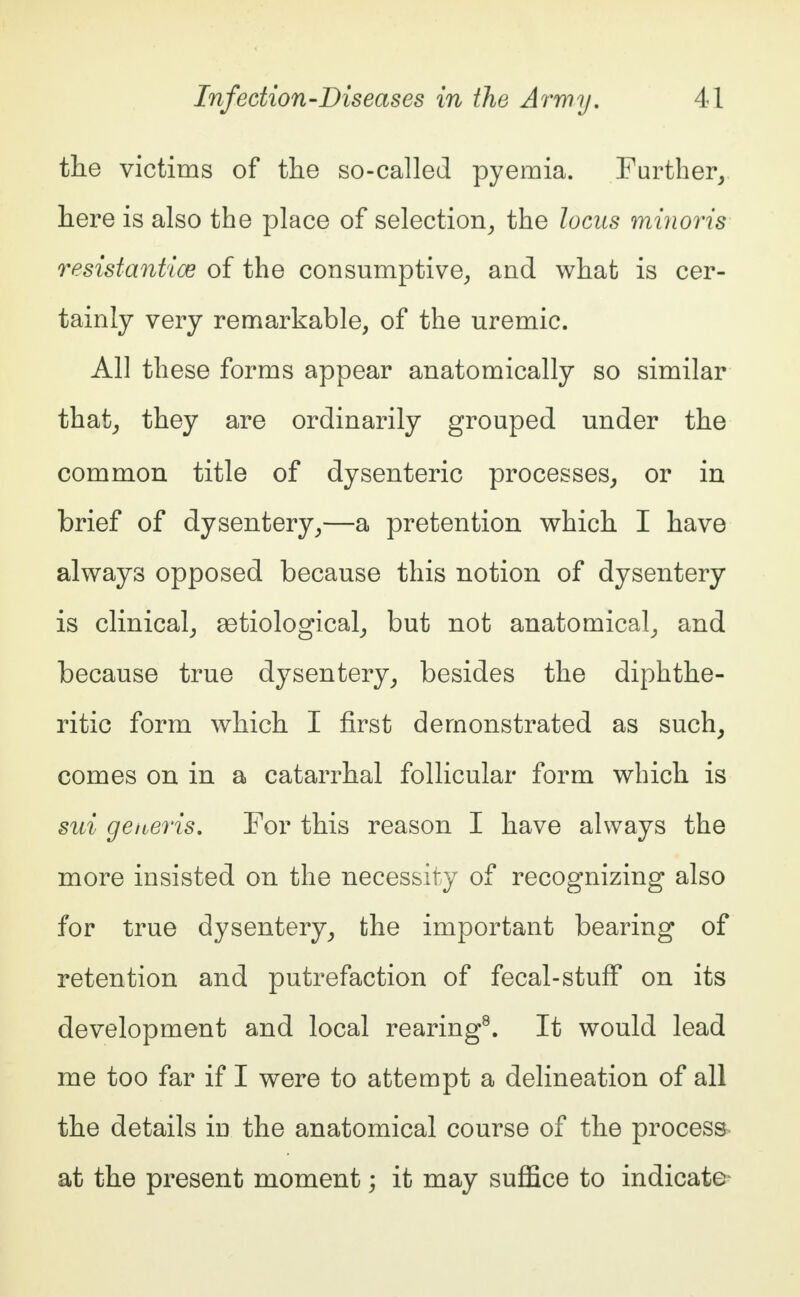 Infection-Diseases in the Army. 41

the victims of the so-called pyemia. Further, here is also the place of selection, the locus minoris resistantiæ of the consumptive, and what is certainly very remarkable, of the uremic.

All these forms appear anatomically so similar that, they are ordinarily grouped under the common title of dysenteric processes, or in brief of dysentery,—a pretention which I have always opposed because this notion of dysentery is clinical, ætiological, but not anatomical, and because true dysentery, besides the diphtheritic form which I first demonstrated as such, comes on in a catarrhal follicular form which is sui generis. For this reason I have always the more insisted on the necessity of recognizing also for true dysentery, the important bearing of retention and putrefaction of fecal-stuff on its development and local rearing$^8$. It would lead me too far if I were to attempt a delineation of all the details in the anatomical course of the process at the present moment; it may suffice to indicate